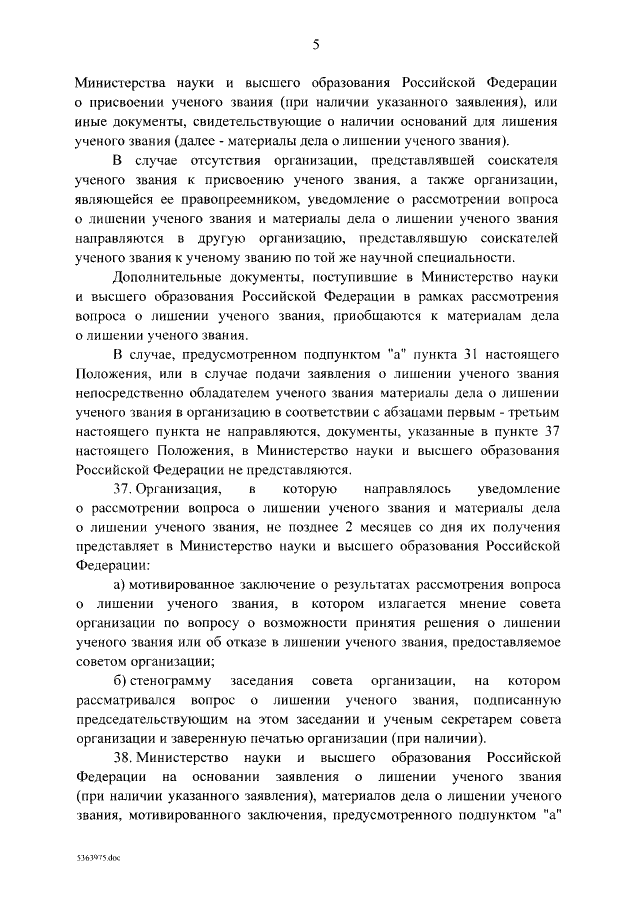 5

Министерства науки и высшего образования Российской Федерации о присвоении ученого звания (при наличии указанного заявления), или иные документы, свидетельствующие о наличии оснований для лишения ученого звания (далее - материалы дела о лишении ученого звания).

В случае отсутствия организации, представлявшей соискателя ученого звания к присвоению ученого звания, а также организации, являющейся ее правопреемником, уведомление о рассмотрении вопроса о лишении ученого звания и материалы дела о лишении ученого звания направляются в другую организацию, представлявшую соискателей ученого звания к ученому званию по той же научной специальности.

Дополнительные документы, поступившие в Министерство науки и высшего образования Российской Федерации в рамках рассмотрения вопроса о лишении ученого звания, приобщаются к материалам дела о лишении ученого звания.

В случае, предусмотренном подпунктом "а" пункта 31 настоящего Положения, или в случае подачи заявления о лишении ученого звания непосредственно обладателем ученого звания материалы дела о лишении ученого звания в организацию в соответствии с абзацами первым - третьим настоящего пункта не направляются, документы, указанные в пункте 37 настоящего Положения, в Министерство науки и высшего образования Российской Федерации не представляются.

37. Организация, в которую направлялось уведомление о рассмотрении вопроса о лишении ученого звания и материалы дела о лишении ученого звания, не позднее 2 месяцев со дня их получения представляет в Министерство науки и высшего образования Российской Федерации:

а) мотивированное заключение о результатах рассмотрения вопроса о лишении ученого звания, в котором излагается мнение совета организации по вопросу о возможности принятия решения о лишении ученого звания или об отказе в лишении ученого звания, предоставляемое советом организации;

б) стенограмму заседания совета организации, на котором рассматривался вопрос о лишении ученого звания, подписанную председательствующим на этом заседании и ученым секретарем совета организации и заверенную печатью организации (при наличии).

38. Министерство науки и высшего образования Российской Федерации на основании заявления о лишении ученого звания (при наличии указанного заявления), материалов дела о лишении ученого звания, мотивированного заключения, предусмотренного подпунктом "а"

5363975.doc